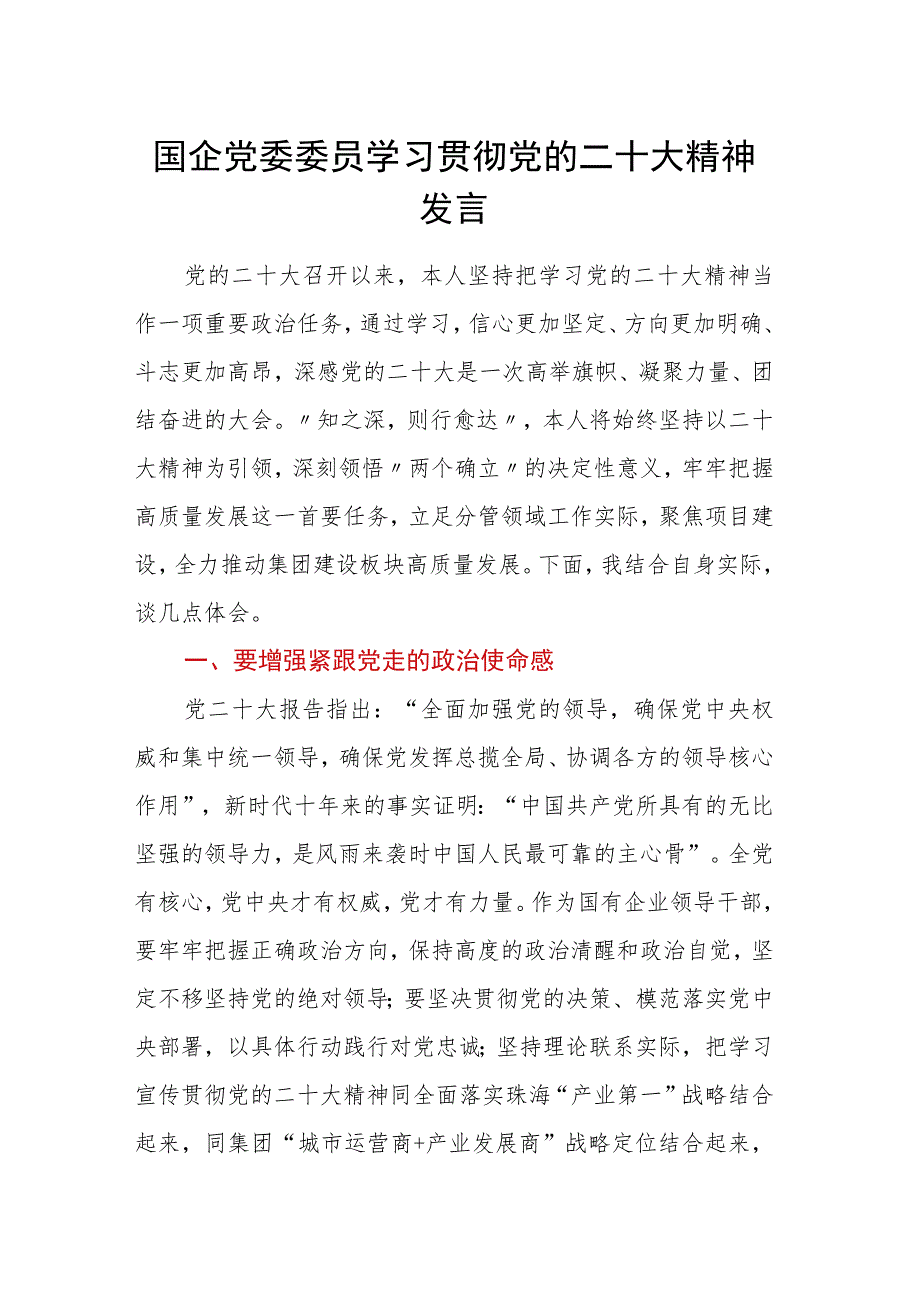 国企党委委员学习贯彻党的二十大精神发言

党的二十大召开以来，本人坚持把学习党的二十大精神当作一项重要政治任务，通过学习，信心更加坚定、方向更加明确、斗志更加高昂，深感党的二十大是一次高举旗帜、凝聚力量、团结奋进的大会。〃知之深，则行愈达〃，本人将始终坚持以二十大精神为引领，深刻领悟〃两个确立〃的决定性意义，牢牢把握高质量发展这一首要任务，立足分管领域工作实际，聚焦项目建设，全力推动集团建设板块高质量发展。下面，我结合自身实际，谈几点体会。

一、要增强紧跟党走的政治使命感

党二十大报告指出：“全面加强党的领导，确保党中央权威和集中统一领导，确保党发挥总揽全局、协调各方的领导核心作用”，新时代十年来的事实证明：“中国共产党所具有的无比坚强的领导力，是风雨来袭时中国人民最可靠的主心骨”。全党有核心，党中央才有权威，党才有力量。作为国有企业领导干部，要牢牢把握正确政治方向，保持高度的政治清醒和政治自觉，坚定不移坚持党的绝对领导；要坚决贯彻党的决策、模范落实党中央部署，以具体行动践行对党忠诚；坚持理论联系实际，把学习宣传贯彻党的二十大精神同全面落实珠海“产业第一”战略结合起来，同集团“城市运营商+产业发展商”战略定位结合起来，